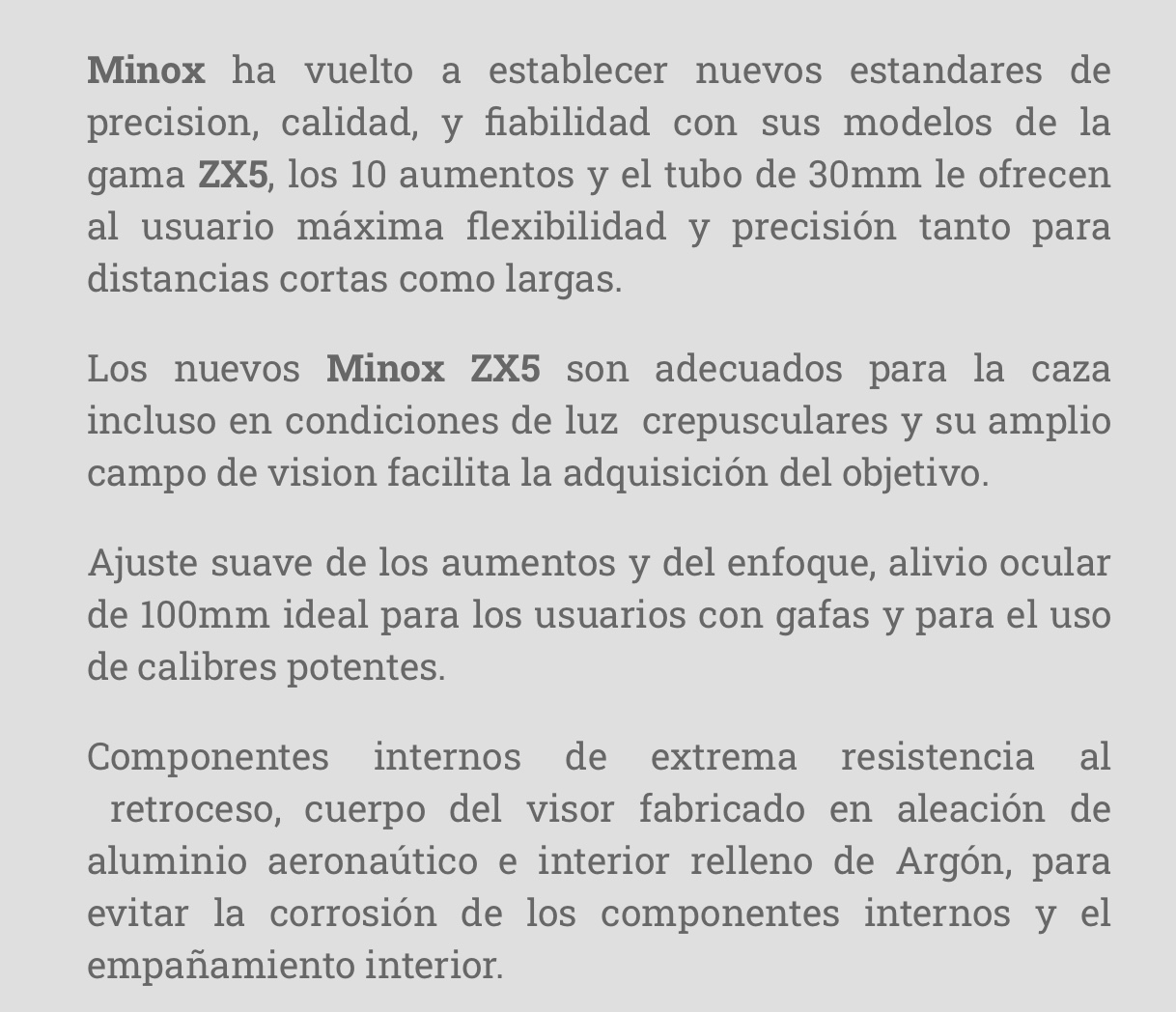 Minox ha vuelto a establecer nuevos estandares de precision, calidad, y fiabilidad con sus modelos de la gama ZX5, los 10 aumentos y el tubo de 30mm le ofrecen al usuario máxima flexibilidad y precisión tanto para distancias cortas como largas.

Los nuevos Minox ZX5 son adecuados para la caza incluso en condiciones de luz crepusculares y su amplio campo de vision facilita la adquisición del objetivo.

Ajuste suave de los aumentos y del enfoque, alivio ocular de 100mm ideal para los usuarios con gafas y para el uso de calibres potentes.

Componentes internos de extrema resistencia al retroceso, cuerpo del visor fabricado en aleación de aluminio aeronaútico e interior relleno de Argón, para evitar la corrosión de los componentes internos y el empañamiento interior.